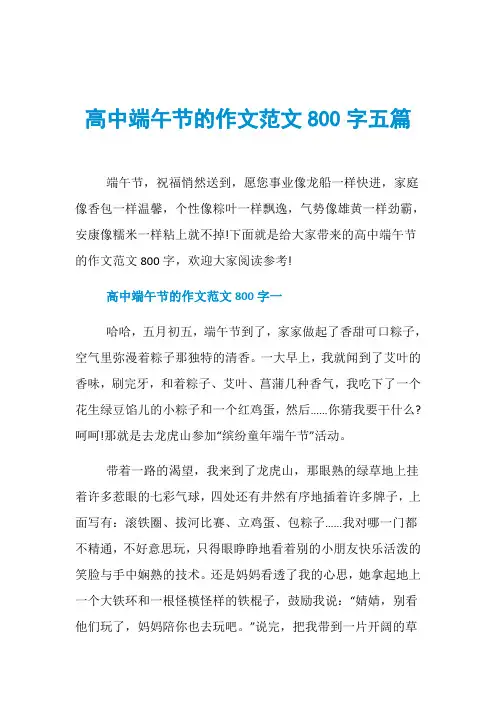 高中端午节的作文范文 800 字五篇

端午节，祝福悄然送到，愿您事业像龙船一样快进，家庭像香包一样温馨，个性像粽叶一样飘逸，气势像雄黄一样劲霸，安康像糯米一样粘上就不掉!下面就是给大家带来的高中端午节的作文范文 800 字，欢迎大家阅读参考!

高中端午节的作文范文 800 字一

哈哈，五月初五，端午节到了，家家做起了香甜可口粽子，空气里弥漫着粽子那独特的清香。一大早上，我就闻到了艾叶的香味，刷完牙，和着粽子、艾叶、菖蒲几种香气，我吃下了一个花生绿豆馅儿的小粽子和一个红鸡蛋，然后......你猜我要干什么?呵呵!那就是去龙虎山参加“缤纷童年端午节”活动。

带着一路的渴望，我来到了龙虎山，那眼熟的绿草地上挂着许多惹眼的七彩气球，四处还有井然有序地插着许多牌子，上面写有：滚铁圈、拔河比赛、立鸡蛋、包粽子......我对哪一门都不精通，不好意思玩，只得眼睁睁地看着别的小朋友快乐活泼的笑脸与手中娴熟的技术。还是妈妈看透了我的心思，她拿起地上一个大铁环和一根怪模怪样的铁棍子，鼓励我说：“婧婧，别看他们玩了，妈妈陪你也去玩吧。”说完，把我带到一片开阔的草